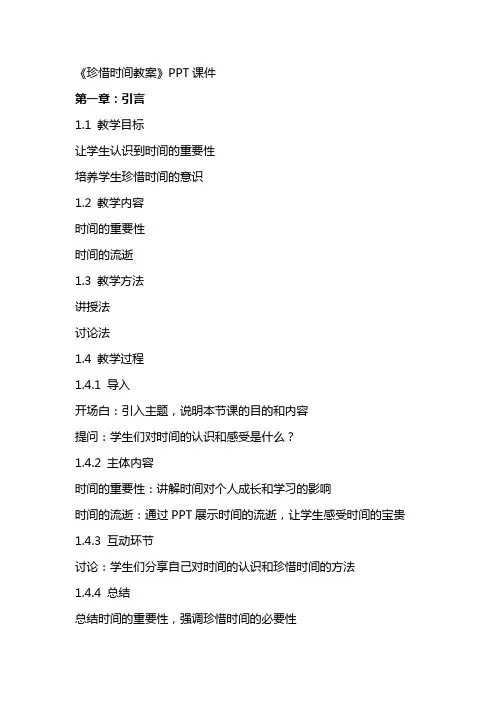 《珍惜时间教案》PPT 课件

第一章：引言

1.1 教学目标

让学生认识到时间的重要性

培养学生珍惜时间的意识

1.2 教学内容

时间的重要性

时间的流逝

1.3 教学方法

讲授法

讨论法

1.4 教学过程

1.4.1 导入

开场白：引入主题，说明本节课的目的和内容

提问：学生们对时间的认识和感受是什么？

1.4.2 主体内容

时间的重要性：讲解时间对个人成长和学习的影响

时间的流逝：通过 PPT 展示时间的流逝，让学生感受时间的宝贵

1.4.3 互动环节

讨论：学生们分享自己对时间的认识和珍惜时间的方法

1.4.4 总结

总结时间的重要性，强调珍惜时间的必要性